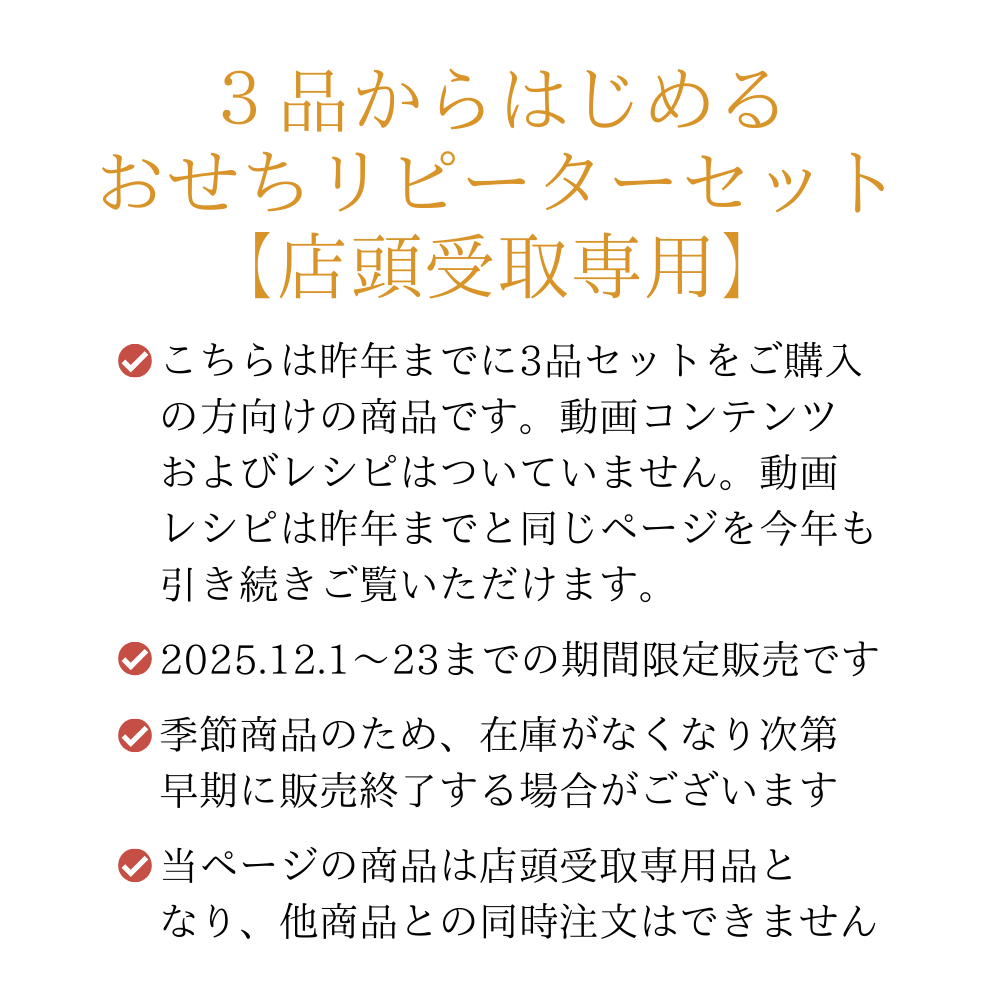 3品からはじめる
おせちリピーターセット
【店頭受取専用】

こちらは昨年までに3品セットをご購入の方向けの商品です。動画コンテンツおよびレシピはついていません。動画レシピは昨年までと同じページを今年も引き続きご覧いただけます。

2025.12.1～23までの期間限定販売です

季節商品のため、在庫がなくなり次第早期に販売終了する場合がございます

当ページの商品は店頭受取専用品となり、他商品との同時注文はできません